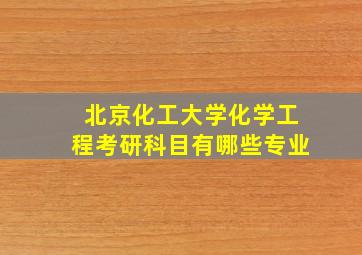 北京化工大学化学工程考研科目有哪些专业